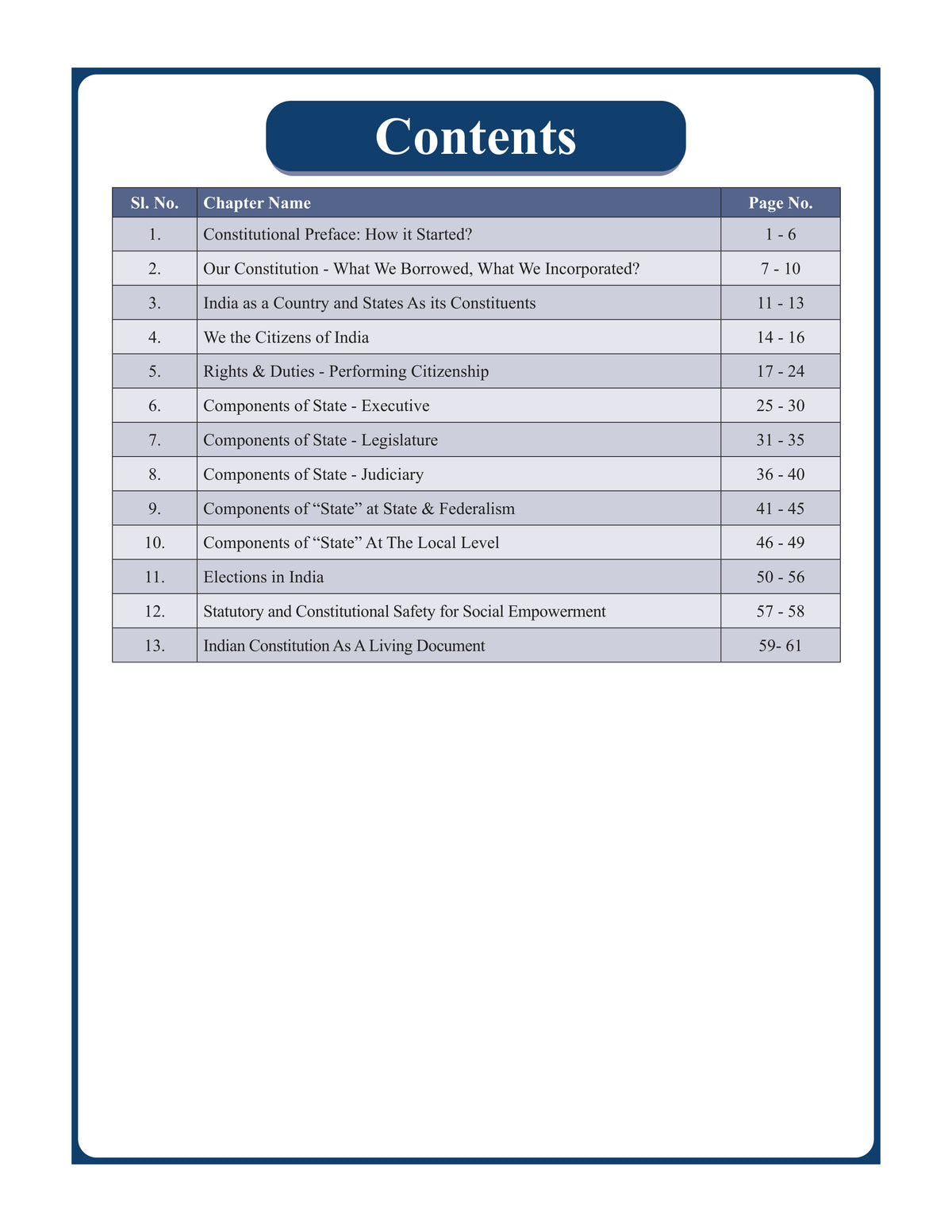 Contents

| Sl. No. | Chapter Name | Page No. |
|---|---|---|
| 1. | Constitutional Preface: How it Started? | 1 - 6 |
| 2. | Our Constitution - What We Borrowed, What We Incorporated? | 7 - 10 |
| 3. | India as a Country and States As its Constituents | 11 - 13 |
| 4. | We the Citizens of India | 14 - 16 |
| 5. | Rights & Duties - Performing Citizenship | 17 - 24 |
| 6. | Components of State - Executive | 25 - 30 |
| 7. | Components of State - Legislature | 31 - 35 |
| 8. | Components of State - Judiciary | 36 - 40 |
| 9. | Components of “State” at State & Federalism | 41 - 45 |
| 10. | Components of “State” At The Local Level | 46 - 49 |
| 11. | Elections in India | 50 - 56 |
| 12. | Statutory and Constitutional Safety for Social Empowerment | 57 - 58 |
| 13. | Indian Constitution As A Living Document | 59- 61 |